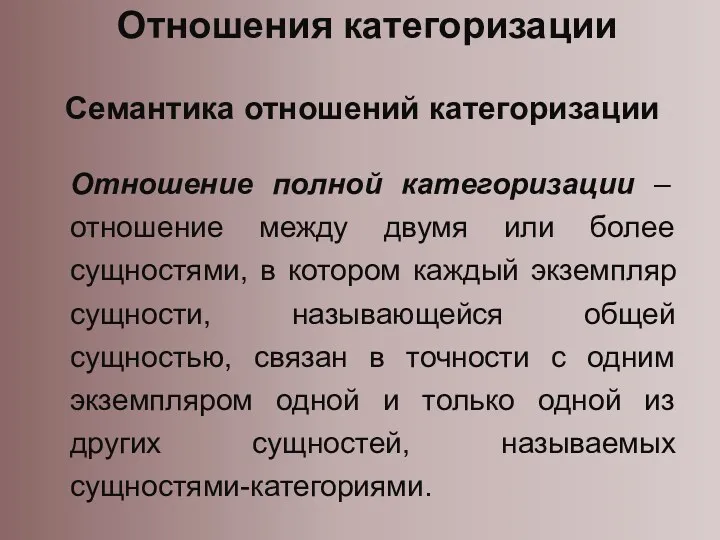 Отношения категоризации

Семантика отношений категоризации

Отношение полной категоризации – отношение между двумя или более сущностями, в котором каждый экземпляр сущности, называющейся общей сущностью, связан в точности с одним экземпляром одной и только одной из других сущностей, называемых сущностями-категориями.